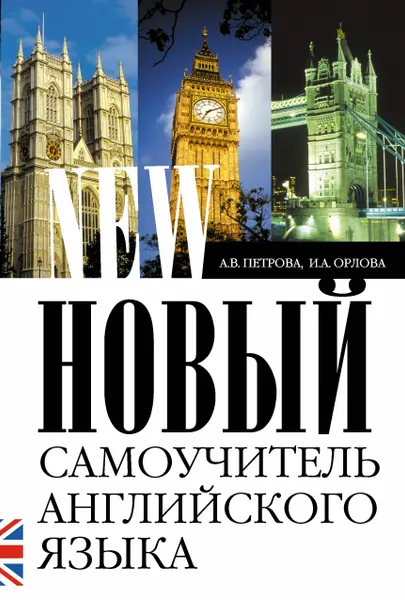 NEW

А.В. ПЕТРОВА, И.А. ОРЛОВА

НОВЫЙ
САМОУЧИТЕЛЬ
АНГЛИЙСКОГО
ЯЗЫКА